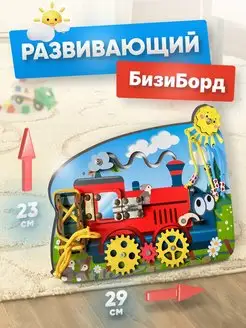 РАЗВИВАЮЩИЙ

БизиБорд

23 см

29 см